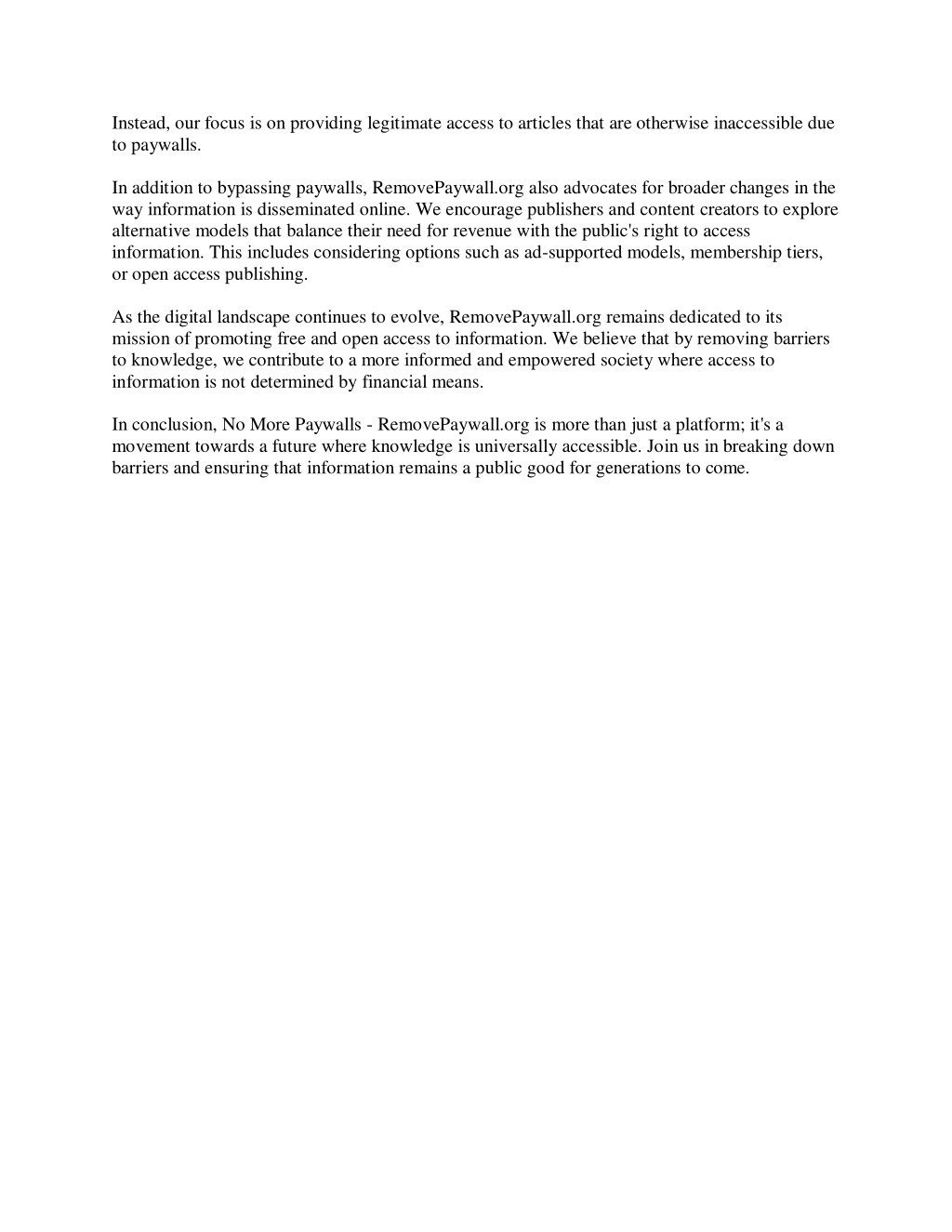 Instead, our focus is on providing legitimate access to articles that are otherwise inaccessible due to paywalls.

In addition to bypassing paywalls, RemovePaywall.org also advocates for broader changes in the way information is disseminated online. We encourage publishers and content creators to explore alternative models that balance their need for revenue with the public's right to access information. This includes considering options such as ad-supported models, membership tiers, or open access publishing.

As the digital landscape continues to evolve, RemovePaywall.org remains dedicated to its mission of promoting free and open access to information. We believe that by removing barriers to knowledge, we contribute to a more informed and empowered society where access to information is not determined by financial means.

In conclusion, No More Paywalls - RemovePaywall.org is more than just a platform; it's a movement towards a future where knowledge is universally accessible. Join us in breaking down barriers and ensuring that information remains a public good for generations to come.